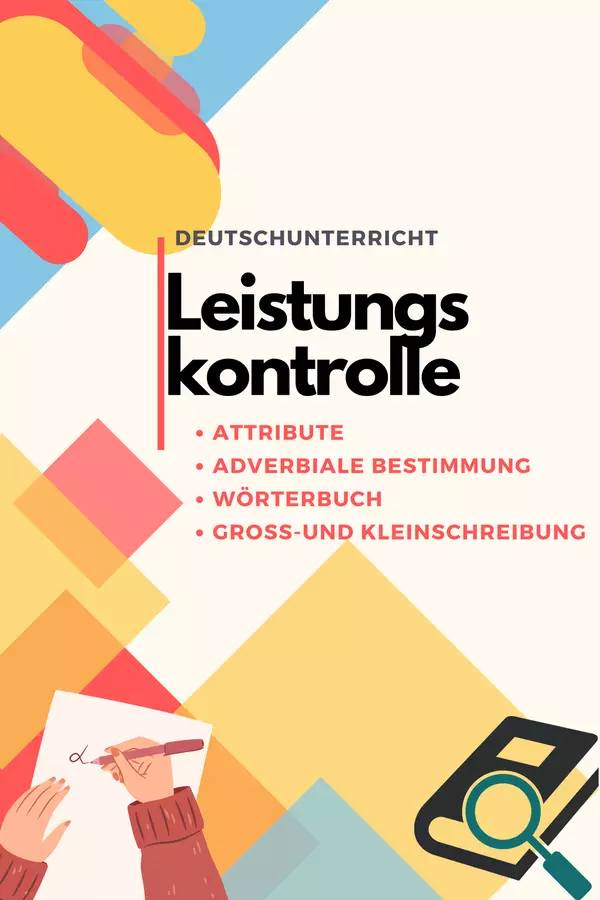 DEUTSCHUNTERRICHT

Leistungs
kontrolle

• ATTRIBUTE
• ADVERBIALE BESTIMMUNG
• WÖRTERBUCH
• GROSS-UND KLEINSCHREIBUNG